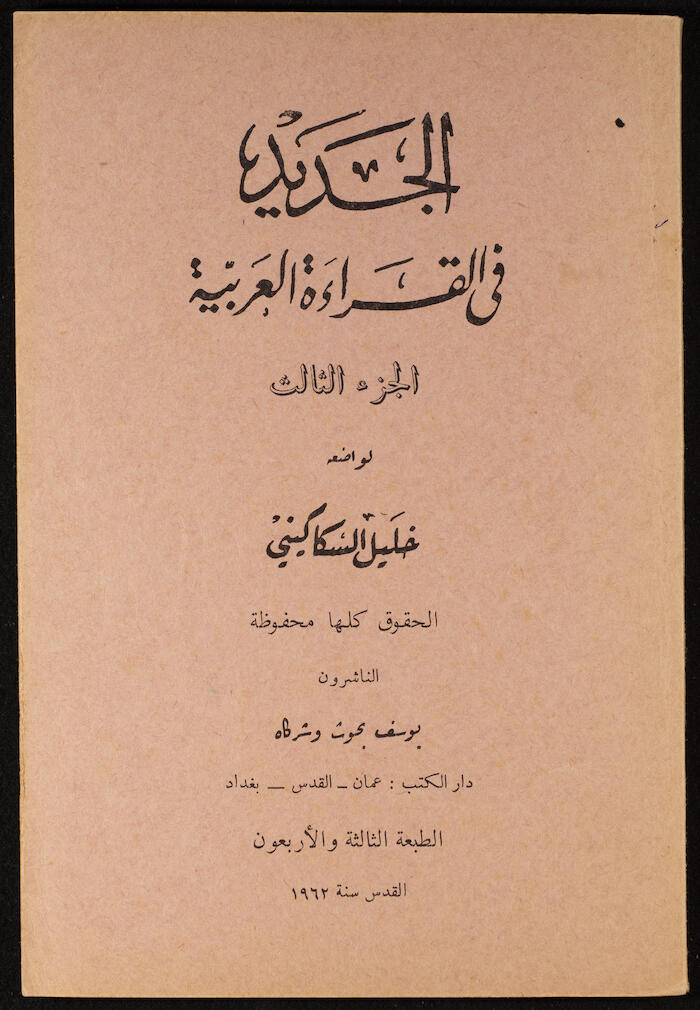 الجديد
في القراءة العربية
الجزء الثالث
لواضعه
خليل السكاكيني
الحقوق كلها محفوظة
الناشرون
يوسف بحوث وشركاه
دار الكتب : عمان ـ القدس ـ بغداد
الطبعة الثالثة والأربعون
القدس سنة ١٩٦٢